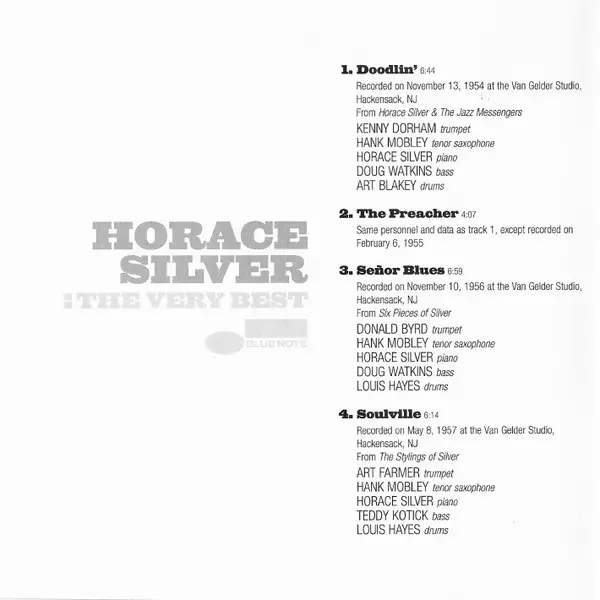 HORACE
SILVER
: THE VERY BEST

BLUE NOTE

1. Doodlin' 6:44
Recorded on November 13, 1954 at the Van Gelder Studio, Hackensack, NJ
From Horace Silver & The Jazz Messengers
KENNY DORHAM trumpet
HANK MOBLEY tenor saxophone
HORACE SILVER piano
DOUG WATKINS bass
ART BLAKEY drums

2. The Preacher 4:07
Same personnel and data as track 1, except recorded on February 6, 1955

3. Señor Blues 6:59
Recorded on November 10, 1956 at the Van Gelder Studio, Hackensack, NJ
From Six Pieces of Silver
DONALD BYRD trumpet
HANK MOBLEY tenor saxophone
HORACE SILVER piano
DOUG WATKINS bass
LOUIS HAYES drums

4. Soulville 6:14
Recorded on May 8, 1957 at the Van Gelder Studio, Hackensack, NJ
From The Stylings of Silver
ART FARMER trumpet
HANK MOBLEY tenor saxophone
HORACE SILVER piano
TEDDY KOTICK bass
LOUIS HAYES drums